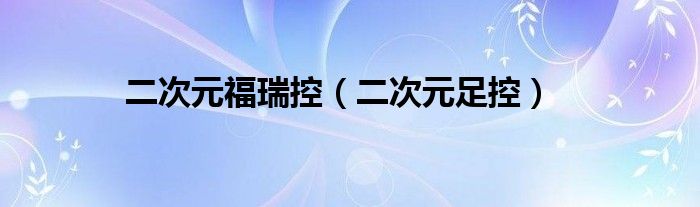 二次元福瑞控（二次元足控）